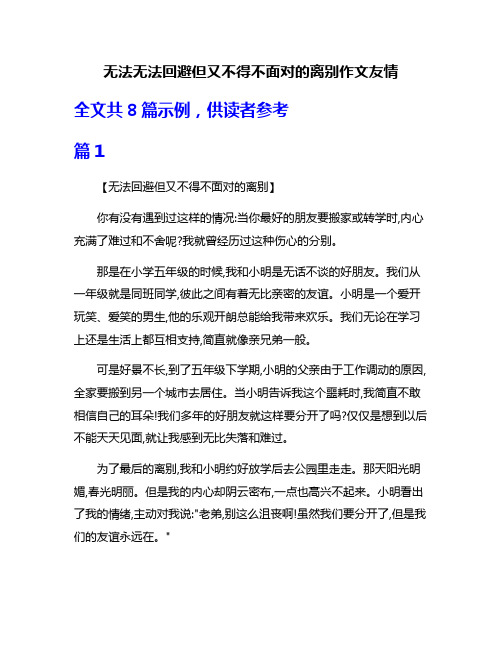 无法无法回避但又不得不面对的离别作文友情

全文共 8 篇示例，供读者参考

篇 1

【无法回避但又不得不面对的离别】

你有没有遇到过这样的情况:当你最好的朋友要搬家或转学时,内心充满了难过和不舍呢?我就曾经历过这种伤心的分别。

那是在小学五年级的时候,我和小明是无话不谈的好朋友。我们从一年级就是同班同学,彼此之间有着无比亲密的友谊。小明是一个爱开玩笑、爱笑的男生,他的乐观开朗总能给我带来欢乐。我们无论在学习上还是生活上都互相支持,简直就像亲兄弟一般。

可是好景不长,到了五年级下学期,小明的父亲由于工作调动的原因,全家要搬到另一个城市去居住。当小明告诉我这个噩耗时,我简直不敢相信自己的耳朵!我们多年的好朋友就这样要分开了吗?仅仅是想到以后不能天天见面,就让我感到无比失落和难过。

为了最后的离别,我和小明约好放学后去公园里走走。那天阳光明媚,春光明丽。但是我的内心却阴云密布,一点也高兴不起来。小明看出了我的情绪,主动对我说:"老弟,别这么沮丧啊!虽然我们要分开了,但是我们的友谊永远在。"